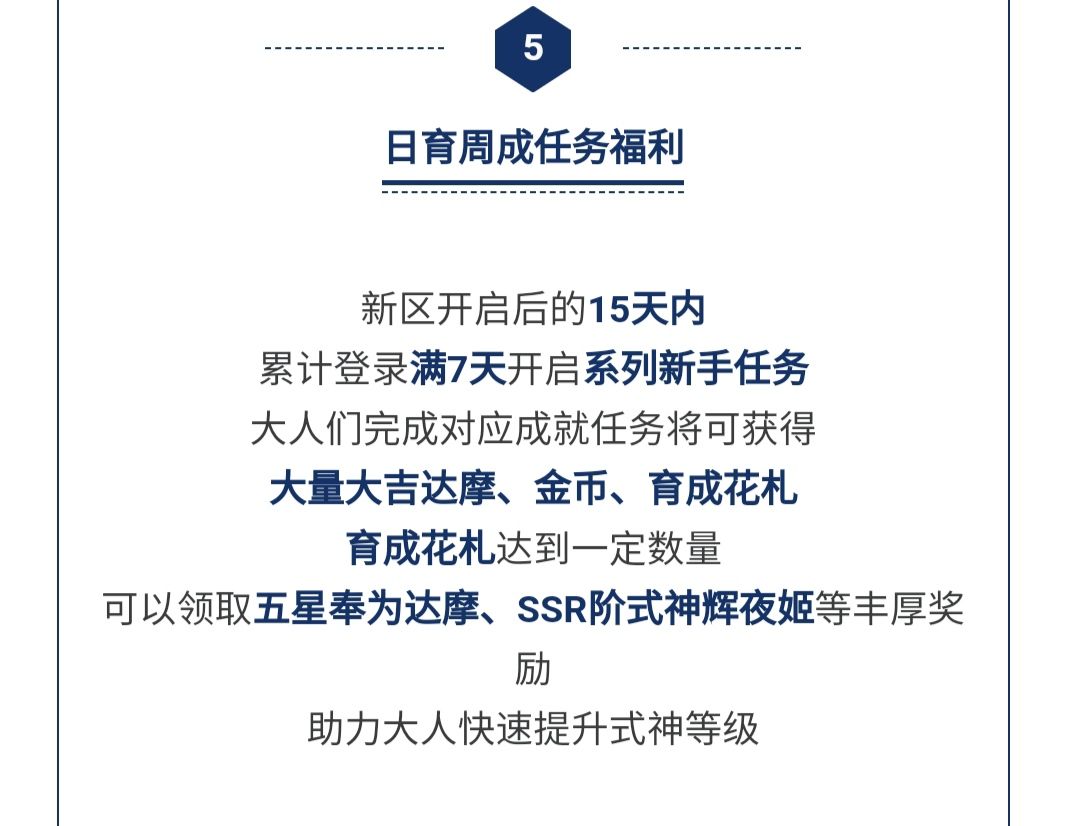 5

日育周成任务福利

新区开启后的15天内
累计登录满7天开启系列新手任务
大人们完成对应成就任务将可获得
大量大吉达摩、金币、育成花札
育成花札达到一定数量
可以领取五星奉为达摩、SSR阶式神辉夜姬等丰厚奖励
助力大人快速提升式神等级